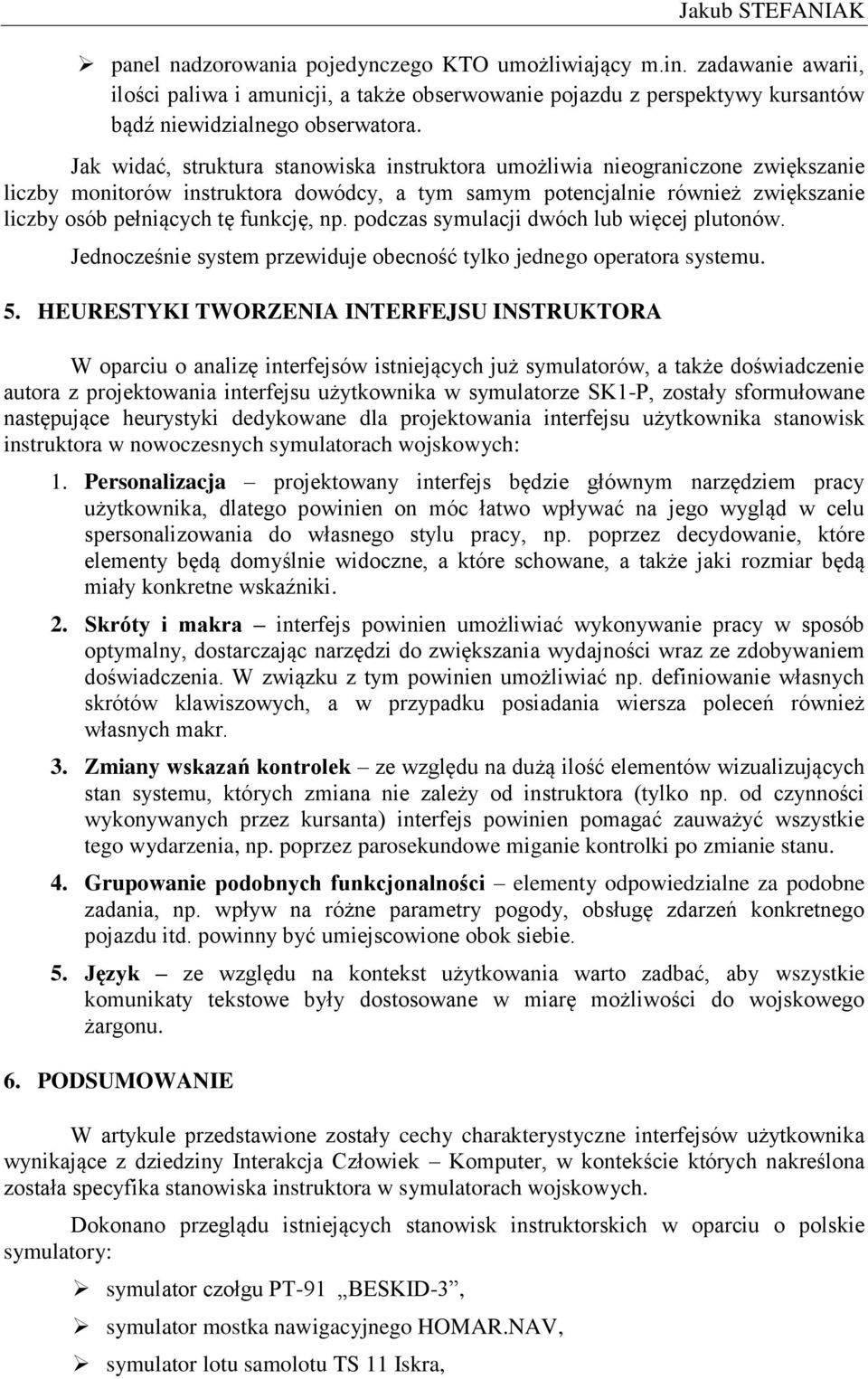 Jakub STEFANIAK

➢ panel nadzorowania pojedynczego KTO umożliwiający m.in. zadawanie awarii, ilości paliwa i amunicji, a także obserwowanie pojazdu z perspektywy kursantów bądź niewidzialnego obserwatora.

Jak widać, struktura stanowiska instruktora umożliwia nieograniczone zwiększanie liczby monitorów instruktora dowódcy, a tym samym potencjalnie również zwiększanie liczby osób pełniących tę funkcję, np. podczas symulacji dwóch lub więcej plutonów. Jednocześnie system przewiduje obecność tylko jednego operatora systemu.

5. HEURESTYKI TWORZENIA INTERFEJSU INSTRUKTORA

W oparciu o analizę interfejsów istniejących już symulatorów, a także doświadczenie autora z projektowania interfejsu użytkownika w symulatorze SK1-P, zostały sformułowane następujące heurystyki dedykowane dla projektowania interfejsu użytkownika stanowisk instruktora w nowoczesnych symulatorach wojskowych:

1. Personalizacja – projektowany interfejs będzie głównym narzędziem pracy użytkownika, dlatego powinien on móc łatwo wpływać na jego wygląd w celu spersonalizowania do własnego stylu pracy, np. poprzez decydowanie, które elementy będą domyślnie widoczne, a które schowane, a także jaki rozmiar będą miały konkretne wskaźniki.

2. Skróty i makra – interfejs powinien umożliwiać wykonywanie pracy w sposób optymalny, dostarczając narzędzi do zwiększania wydajności wraz ze zdobywaniem doświadczenia. W związku z tym powinien umożliwiać np. definiowanie własnych skrótów klawiszowych, a w przypadku posiadania wiersza poleceń również własnych makr.

3. Zmiany wskazań kontrolek – ze względu na dużą ilość elementów wizualizujących stan systemu, których zmiana nie zależy od instruktora (tylko np. od czynności wykonywanych przez kursanta) interfejs powinien pomagać zauważyć wszystkie tego wydarzenia, np. poprzez parosekundowe miganie kontrolki po zmianie stanu.

4. Grupowanie podobnych funkcjonalności – elementy odpowiedzialne za podobne zadania, np. wpływ na różne parametry pogody, obsługę zdarzeń konkretnego pojazdu itd. powinny być umiejscowione obok siebie.

5. Język – ze względu na kontekst użytkowania warto zadbać, aby wszystkie komunikaty tekstowe były dostosowane w miarę możliwości do wojskowego żargonu.

6. PODSUMOWANIE

W artykule przedstawione zostały cechy charakterystyczne interfejsów użytkownika wynikające z dziedziny Interakcja Człowiek – Komputer, w kontekście których nakreślona została specyfika stanowiska instruktora w symulatorach wojskowych.

Dokonano przeglądu istniejących stanowisk instruktorskich w oparciu o polskie symulatory:

➢ symulator czołgu PT-91 „BESKID-3”,

➢ symulator mostka nawigacyjnego HOMAR.NAV,

➢ symulator lotu samolotu TS 11 Iskra,